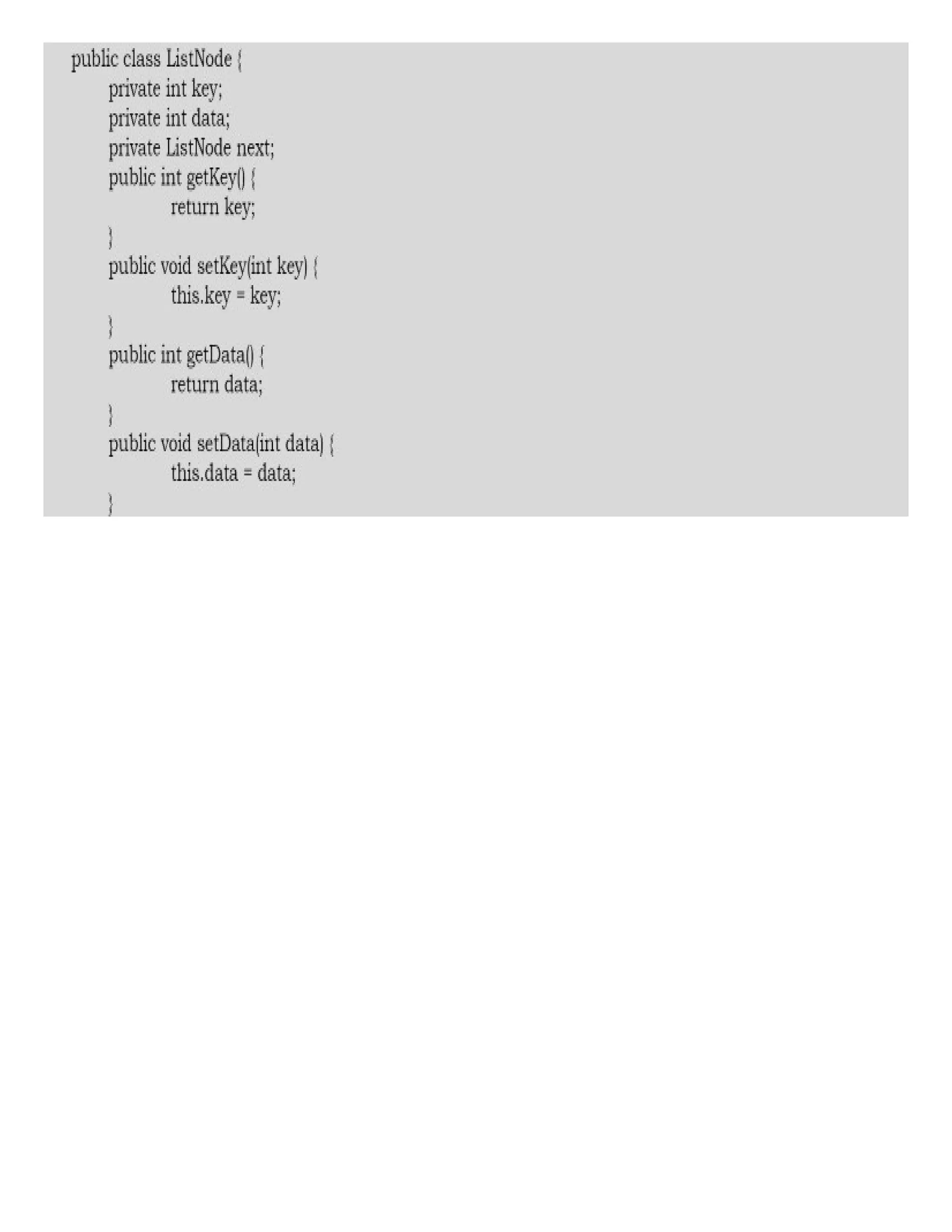 public class ListNode {
	private int key;
	private int data;
	private ListNode next;
	public int getKey() {
		return key;
	}
	public void setKey(int key) {
		this.key = key;
	}
	public int getData() {
		return data;
	}
	public void setData(int data) {
		this.data = data;
	}